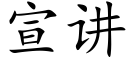 宣讲